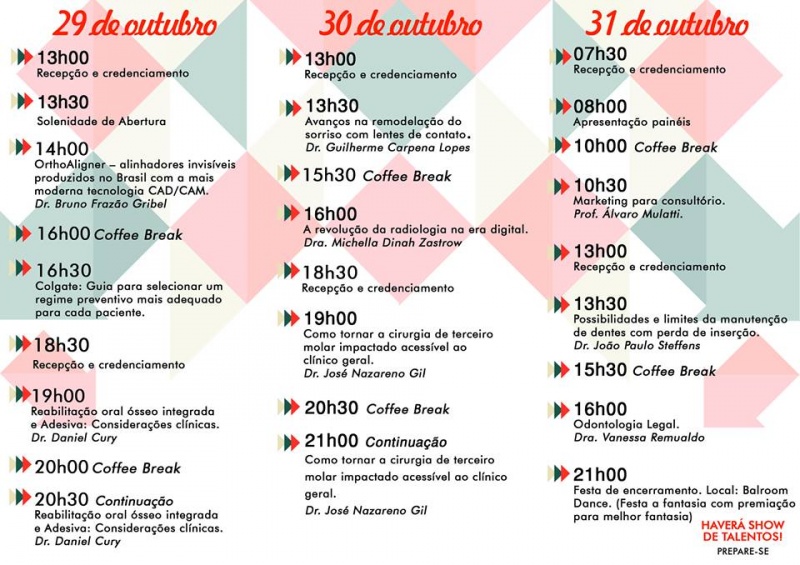 29 de outubro

13h00
Recepção e credenciamento

13h30
Solenidade de Abertura

14h00
OrthoAligner – alinhadores invisíveis produzidos no Brasil com a mais moderna tecnologia CAD/CAM.
Dr. Bruno Frazão Gribel

16h00 Coffee Break

16h30
Colgate: Guia para selecionar um regime preventivo mais adequado para cada paciente.

18h30
Recepção e credenciamento

19h00
Reabilitação oral ósseo integrada e Adesiva: Considerações clínicas.
Dr. Daniel Cury

20h00 Coffee Break

20h30 Continuação
Reabilitação oral ósseo integrada e Adesiva: Considerações clínicas.
Dr. Daniel Cury

30 de outubro

13h00
Recepção e credenciamento

13h30
Avanços na remodelação do sorriso com lentes de contato.
Dr. Guilherme Carpena Lopes

15h30 Coffee Break

16h00
A revolução da radiologia na era digital.
Dra. Michella Dinah Zastrow

18h30
Recepção e credenciamento

19h00
Como tornar a cirurgia de terceiro molar impactado acessível ao clínico geral.
Dr. José Nazareno Gil

20h30 Coffee Break

21h00 Continuação
Como tornar a cirurgia de terceiro molar impactado acessível ao clínico geral.
Dr. José Nazareno Gil

31 de outubro

07h30
Recepção e credenciamento

08h00
Apresentação painéis

10h00 Coffee Break

10h30
Marketing para consultório.
Prof. Álvaro Mulatti.

13h00
Recepção e credenciamento

13h30
Possibilidades e limites da manutenção de dentes com perda de inserção.
Dr. João Paulo Steffens

15h30 Coffee Break

16h00
Odontologia Legal.
Dra. Vanessa Remualdo

21h00
Festa de encerramento. Local: Balroom Dance. (Festa a fantasia com premiação para melhor fantasia)

HAVERÁ SHOW DE TALENTOS!
PREPARE-SE